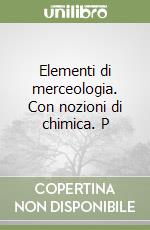 unilibro

Elementi di merceologia. Con nozioni di chimica. P

COPERTINA NON DISPONIBILE